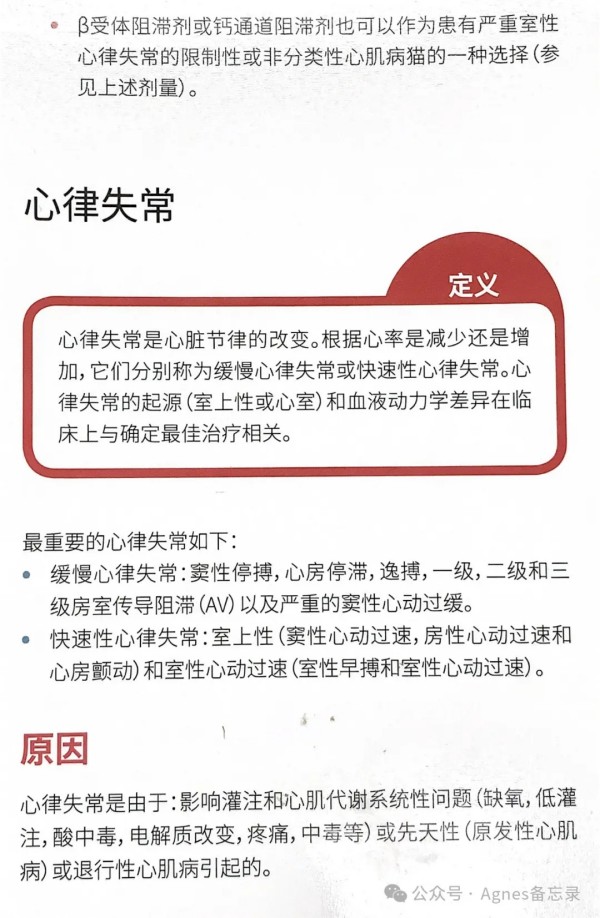 • β受体阻滞剂或钙通道阻滞剂也可以作为患有严重室性心律失常的限制性或非分类性心肌病猫的一种选择（参见上述剂量）。

心律失常

定义

心律失常是心脏节律的改变。根据心率是减少还是增加，它们分别称为缓慢心律失常或快速性心律失常。心律失常的起源（室上性或心室）和血液动力学差异在临床上与确定最佳治疗相关。

最重要的心律失常如下：
• 缓慢心律失常：窦性停搏，心房停滞，逸搏，一级，二级和三级房室传导阻滞（AV）以及严重的窦性心动过缓。
• 快速性心律失常：室上性（窦性心动过速，房性心动过速和心房颤动）和室性心动过速（室性早搏和室性心动过速）。

原因

心律失常是由于：影响灌注和心肌代谢系统性问题（缺氧，低灌注，酸中毒，电解质改变，疼痛，中毒等）或先天性（原发性心肌病）或退行性心肌病引起的。

公众号 · Agnes备忘录